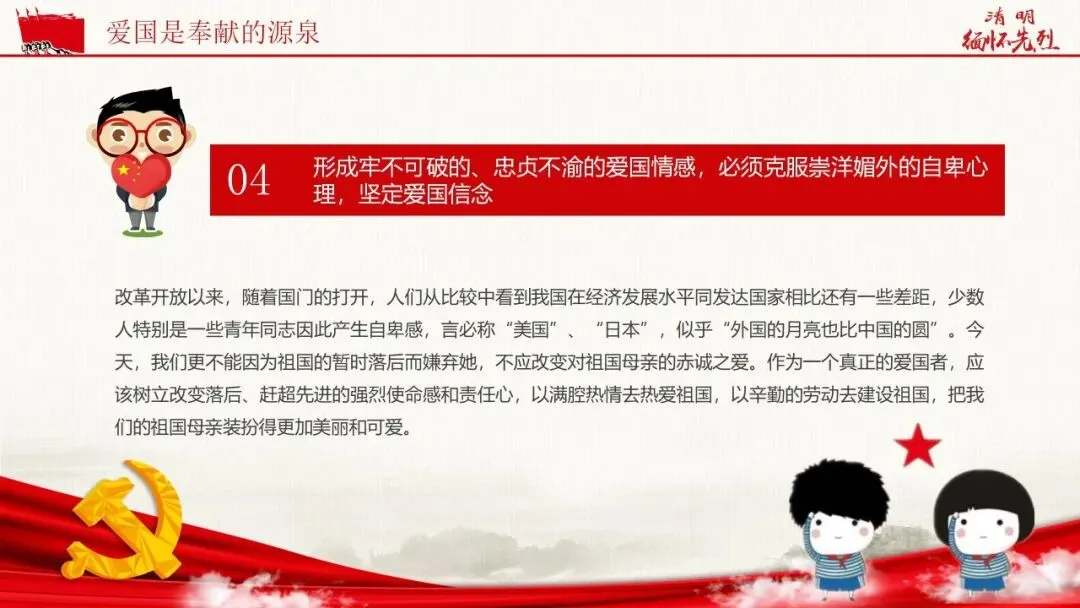 爱国是奉献的源泉

清明
缅怀先烈

04

形成牢不可破的、忠贞不渝的爱国情感，必须克服崇洋媚外的自卑心理，坚定爱国信念

改革开放以来，随着国门的打开，人们从比较中看到我国在经济发展水平同发达国家相比还有一些差距，少数人特别是一些青年同志因此产生自卑感，言必称“美国”、“日本”，似乎“外国的月亮也比中国的圆”。今天，我们更不能因为祖国的暂时落后而嫌弃她，不应改变对祖国母亲的赤诚之爱。作为一个真正的爱国者，应该树立改变落后、赶超先进的强烈使命感和责任心，以满腔热情去热爱祖国，以辛勤的劳动去建设祖国，把我们的祖国母亲装扮得更加美丽和可爱。